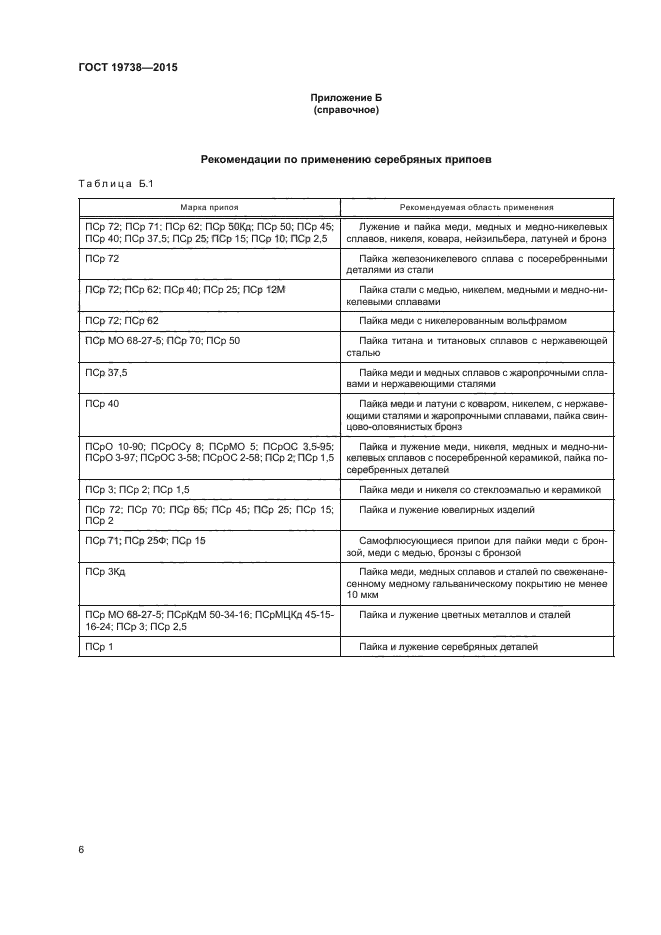 ГОСТ 19738—2015

Приложение Б
(справочное)

Рекомендации по применению серебряных припоев

Таблица Б.1

| Марка припоя | Рекомендуемая область применения |
|---|---|
| ПСр 72; ПСр 71; ПСр 62; ПСр 50Кд; ПСр 50; ПСр 45; ПСр 40; ПСр 37,5; ПСр 25; ПСр 15; ПСр 10; ПСр 2,5 | Лужение и пайка меди, медных и медно-никелевых сплавов, никеля, ковара, нейзильбера, латуней и бронз |
| ПСр 72 | Пайка железоникелевого сплава с посеребренными деталями из стали |
| ПСр 72; ПСр 62; ПСр 40; ПСр 25; ПСр 12М | Пайка стали с медью, никелем, медными и медно-никелевыми сплавами |
| ПСр 72; ПСр 62 | Пайка меди с никелерованным вольфрамом |
| ПСр МО 68-27-5; ПСр 70; ПСр 50 | Пайка титана и титановых сплавов с нержавеющей сталью |
| ПСр 37,5 | Пайка меди и медных сплавов с жаропрочными сплавами и нержавеющими сталями |
| ПСр 40 | Пайка меди и латуни с коваром, никелем, с нержавеющими сталями и жаропрочными сплавами, пайка свинцово-оловянистых бронз |
| ПСрО 10-90; ПСрОСу 8; ПСрМО 5; ПСрОС 3,5-95; ПСрО 3-97; ПСрОС 3-58; ПСрОС 2-58; ПСр 2; ПСр 1,5 | Пайка и лужение меди, никеля, медных и медно-никелевых сплавов с посеребренной керамикой, пайка посеребренных деталей |
| ПСр 3; ПСр 2; ПСр 1,5 | Пайка меди и никеля со стеклоэмалью и керамикой |
| ПСр 72; ПСр 70; ПСр 65; ПСр 45; ПСр 25; ПСр 15; ПСр 2 | Пайка и лужение ювелирных изделий |
| ПСр 71; ПСр 25Ф; ПСр 15 | Самофлюсующиеся припои для пайки меди с бронзой, меди с медью, бронзы с бронзой |
| ПСр 3Кд | Пайка меди, медных сплавов и сталей по свеженанесенному медному гальваническому покрытию не менее 10 мкм |
| ПСр МО 68-27-5; ПСрКдМ 50-34-16; ПСрМЦКд 45-15-16-24; ПСр 3; ПСр 2,5 | Пайка и лужение цветных металлов и сталей |
| ПСр 1 | Пайка и лужение серебряных деталей |

6